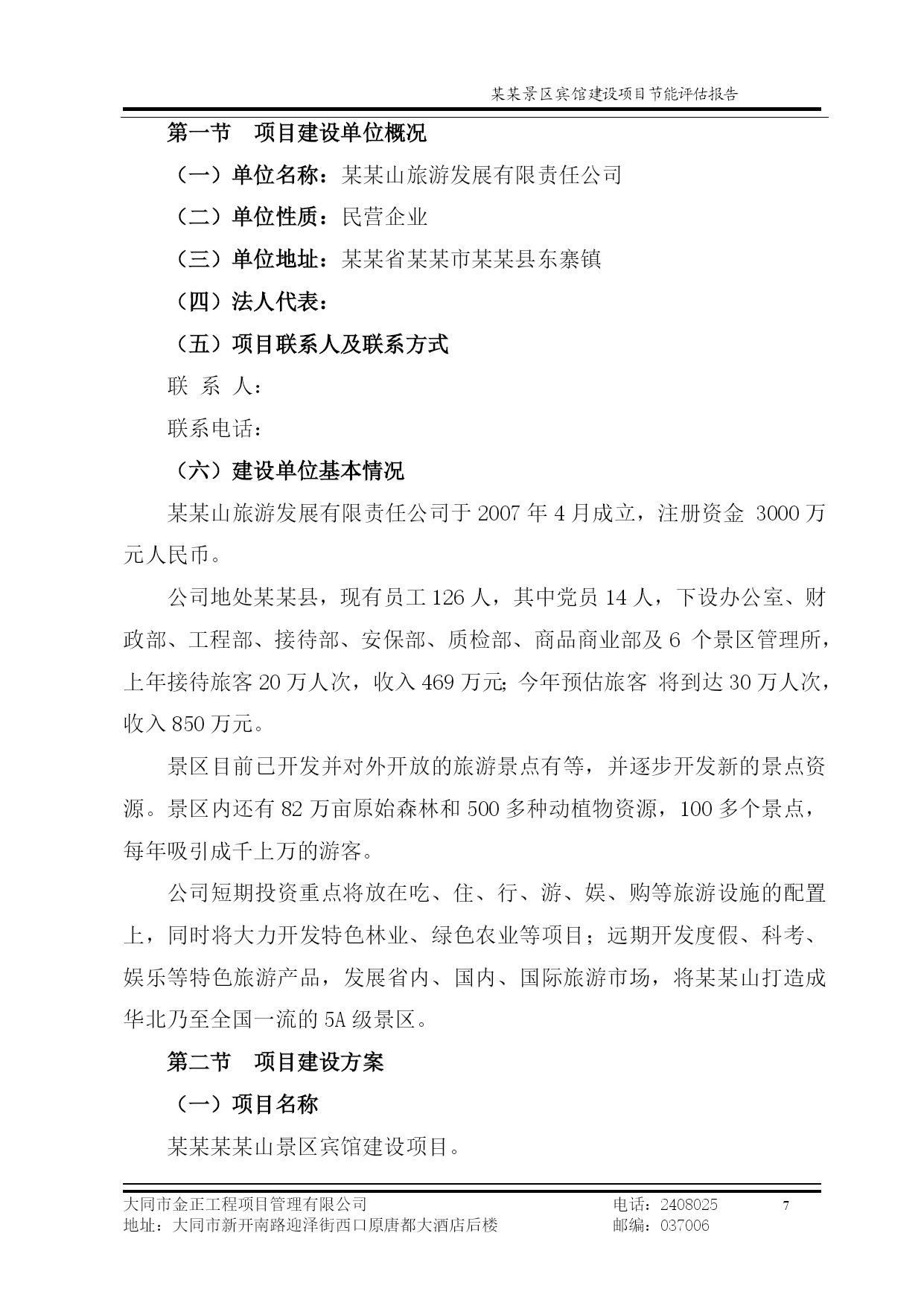 某某景区宾馆建设项目节能评估报告

第一节　项目建设单位概况

（一）单位名称：某某山旅游发展有限责任公司

（二）单位性质：民营企业

（三）单位地址：某某省某某市某某县东寨镇

（四）法人代表：

（五）项目联系人及联系方式

联 系 人：

联系电话：

（六）建设单位基本情况

某某山旅游发展有限责任公司于 2007 年 4 月成立，注册资金 3000 万元人民币。

公司地处某某县，现有员工 126 人，其中党员 14 人，下设办公室、财政部、工程部、接待部、安保部、质检部、商品商业部及 6 个景区管理所，上年接待旅客 20 万人次，收入 469 万元；今年预估旅客 将到达 30 万人次，收入 850 万元。

景区目前已开发并对外开放的旅游景点有等，并逐步开发新的景点资源。景区内还有 82 万亩原始森林和 500 多种动植物资源，100 多个景点，每年吸引成千上万的游客。

公司短期投资重点将放在吃、住、行、游、娱、购等旅游设施的配置上，同时将大力开发特色林业、绿色农业等项目；远期开发度假、科考、娱乐等特色旅游产品，发展省内、国内、国际旅游市场，将某某山打造成华北乃至全国一流的 5A 级景区。

第二节　项目建设方案

（一）项目名称

某某某某山景区宾馆建设项目。

大同市金正工程项目管理有限公司　电话：2408025　7
地址：大同市新开南路迎泽街西口原唐都大酒店后楼　邮编：037006